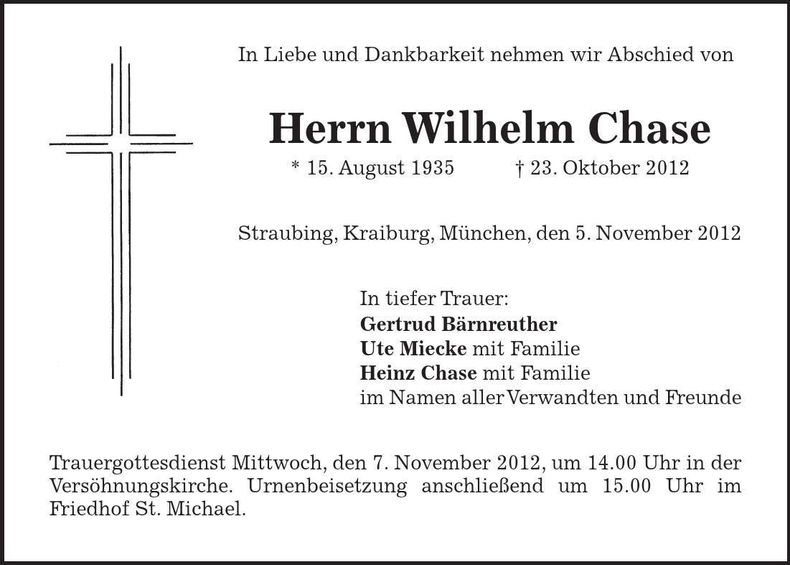 In Liebe und Dankbarkeit nehmen wir Abschied von

Herrn Wilhelm Chase

* 15. August 1935 † 23. Oktober 2012

Straubing, Kraiburg, München, den 5. November 2012

In tiefer Trauer:
Gertrud Bärnreuther
Ute Miecke mit Familie
Heinz Chase mit Familie
im Namen aller Verwandten und Freunde

Trauergottesdienst Mittwoch, den 7. November 2012, um 14.00 Uhr in der Versöhnungskirche. Urnenbeisetzung anschließend um 15.00 Uhr im Friedhof St. Michael.